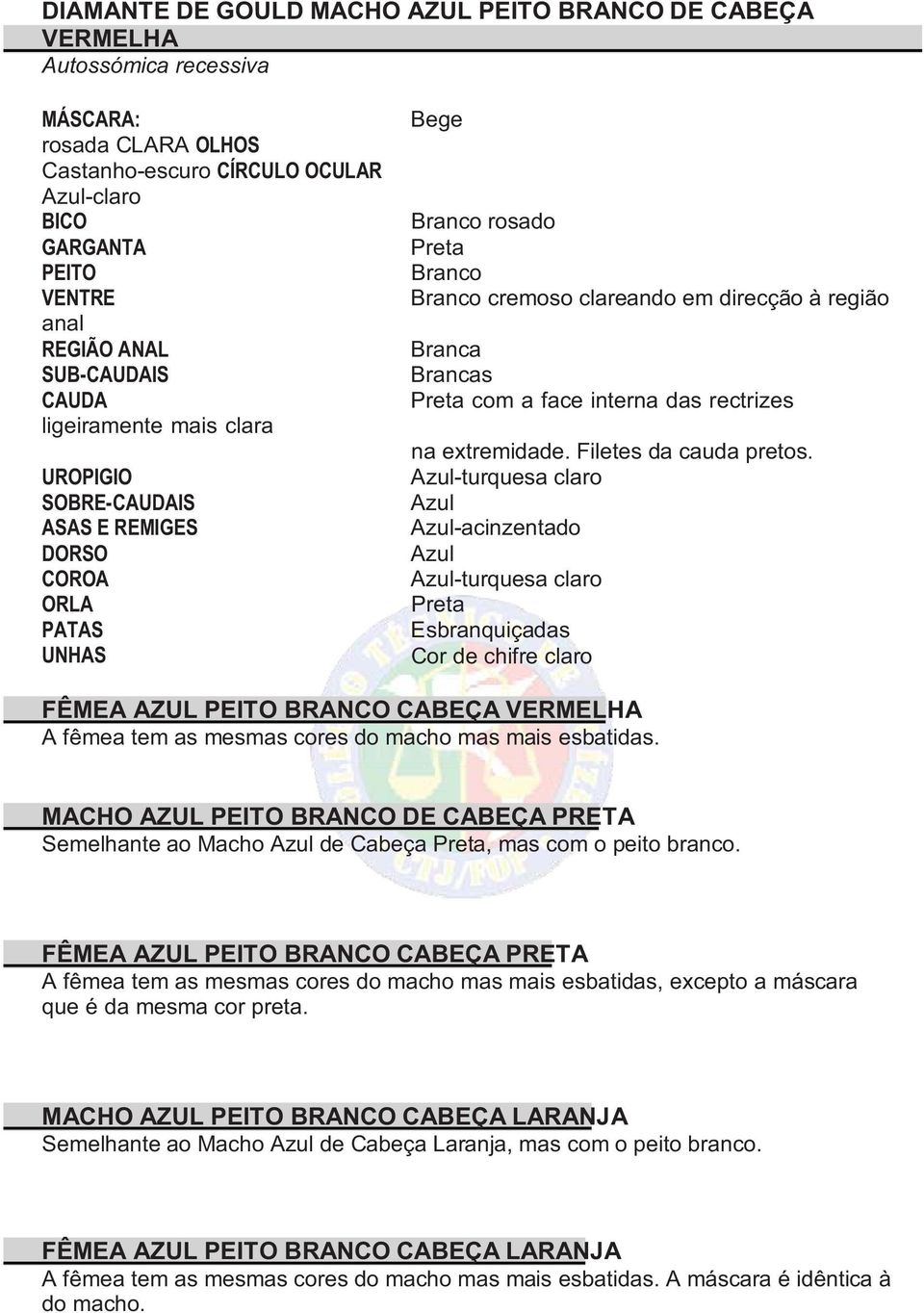 DIAMANTE DE GOULD MACHO AZUL PEITO BRANCO DE CABEÇA VERMELHA
Autossómica recessiva

MÁSCARA:
rosada CLARA OLHOS
Castanho-escuro CÍRCULO OCULAR
Azul-claro
BICO
GARGANTA
PEITO
VENTRE
anal
REGIÃO ANAL
SUB-CAUDAIS
CAUDA
ligeiramente mais clara

UROPIGIO
SOBRE-CAUDAIS
ASAS E REMIGES
DORSO
COROA
ORLA
PATAS
UNHAS

Bege

Branco rosado
Preta
Branco
Branco cremoso clareando em direcção à região

Branca
Brancas
Preta com a face interna das rectrizes

na extremidade. Filetes da cauda pretos.
Azul-turquesa claro
Azul
Azul-acinzentado
Azul
Azul-turquesa claro
Preta
Esbranquiçadas
Cor de chifre claro

FÊMEA AZUL PEITO BRANCO CABEÇA VERMELHA
A fêmea tem as mesmas cores do macho mas mais esbatidas.

MACHO AZUL PEITO BRANCO DE CABEÇA PRETA
Semelhante ao Macho Azul de Cabeça Preta, mas com o peito branco.

FÊMEA AZUL PEITO BRANCO CABEÇA PRETA
A fêmea tem as mesmas cores do macho mas mais esbatidas, excepto a máscara que é da mesma cor preta.

MACHO AZUL PEITO BRANCO CABEÇA LARANJA
Semelhante ao Macho Azul de Cabeça Laranja, mas com o peito branco.

FÊMEA AZUL PEITO BRANCO CABEÇA LARANJA
A fêmea tem as mesmas cores do macho mas mais esbatidas. A máscara é idêntica à do macho.